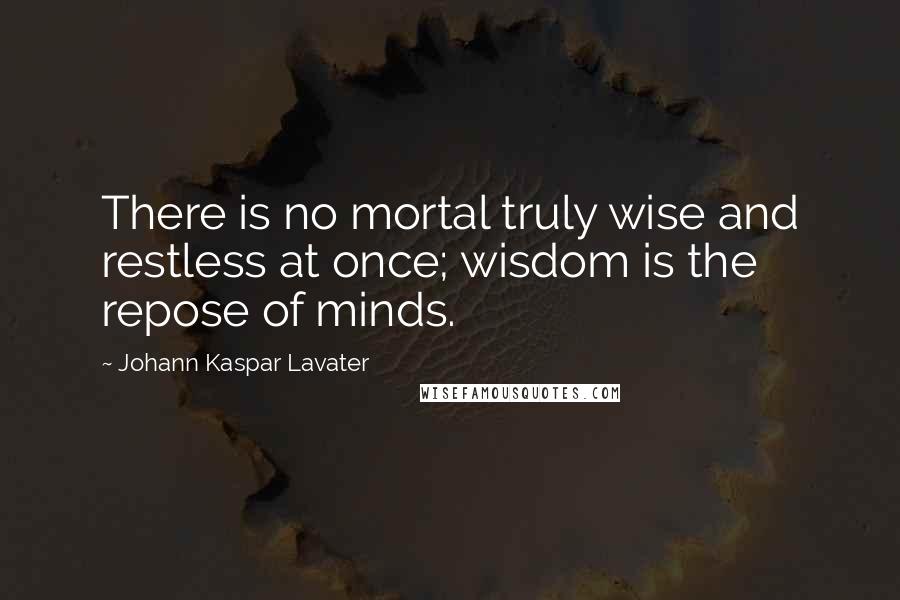 There is no mortal truly wise and restless at once; wisdom is the repose of minds.

~ Johann Kaspar Lavater

WISEFAMOUSQUOTES.COM